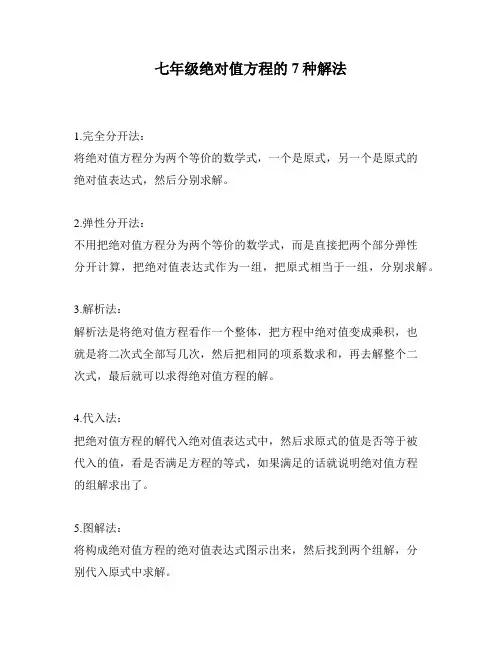 七年级绝对值方程的 7 种解法

1.完全分开法：
将绝对值方程分为两个等价的数学式，一个是原式，另一个是原式的绝对值表达式，然后分别求解。

2.弹性分开法：
不用把绝对值方程分为两个等价的数学式，而是直接把两个部分弹性分开计算，把绝对值表达式作为一组，把原式相当于一组，分别求解。

3.解析法：
解析法是将绝对值方程看作一个整体，把方程中绝对值变成乘积，也就是将二次式全部写几次，然后把相同的项系数求和，再去解整个二次式，最后就可以求得绝对值方程的解。

4.代入法：
把绝对值方程的解代入绝对值表达式中，然后求原式的值是否等于被代入的值，看是否满足方程的等式，如果满足的话就说明绝对值方程的组解求出了。

5.图解法：
将构成绝对值方程的绝对值表达式图示出来，然后找到两个组解，分别代入原式中求解。